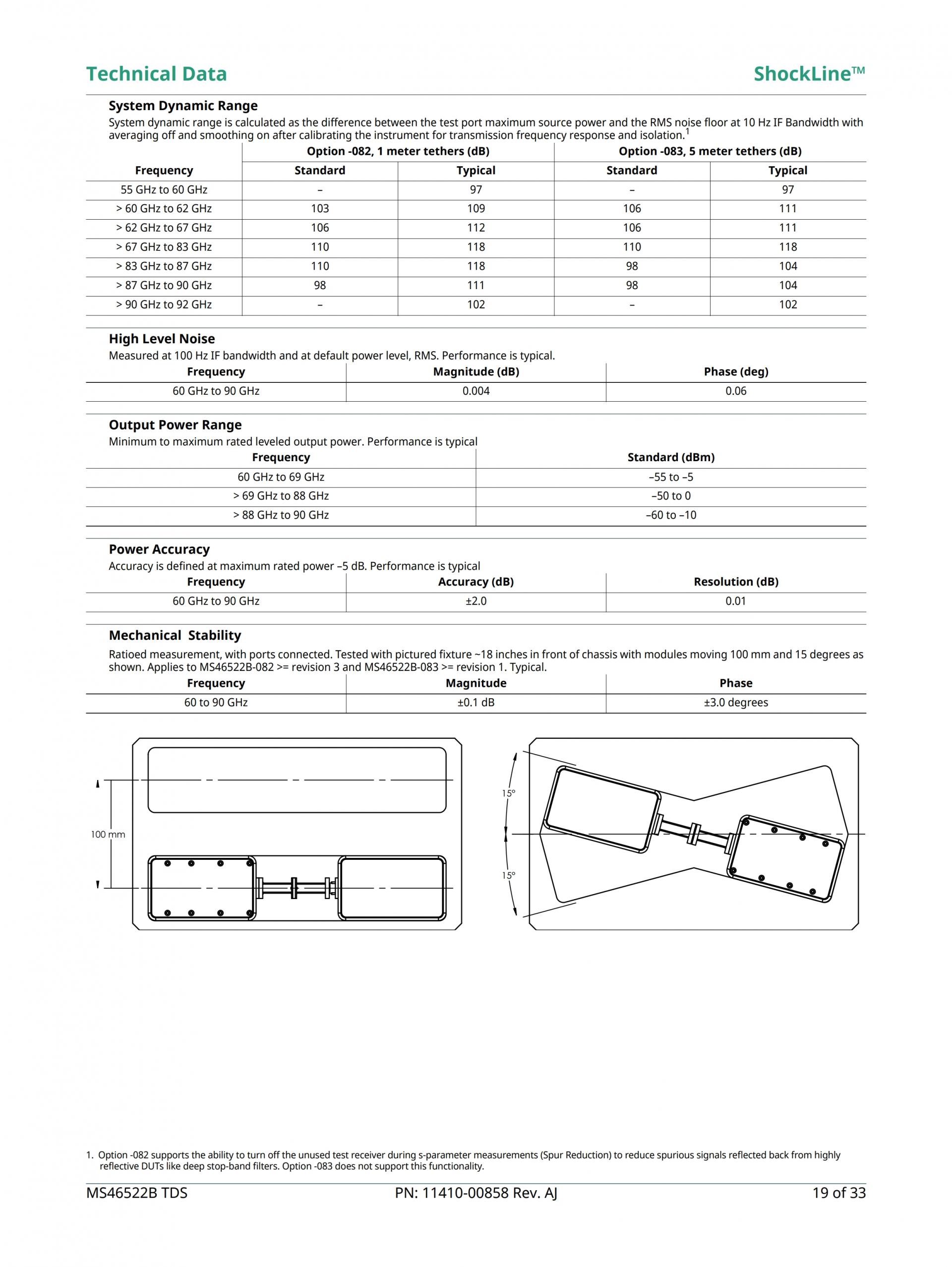 Technical Data

ShockLine™

System Dynamic Range

System dynamic range is calculated as the difference between the test port maximum source power and the RMS noise floor at 10 Hz IF Bandwidth with averaging off and smoothing on after calibrating the instrument for transmission frequency response and isolation.$^1$

| Frequency | Option -082, 1 meter tethers (dB) Standard | Option -082, 1 meter tethers (dB) Typical | Option -083, 5 meter tethers (dB) Standard | Option -083, 5 meter tethers (dB) Typical |
|---|---|---|---|---|
| 55 GHz to 60 GHz | – | 97 | – | 97 |
| > 60 GHz to 62 GHz | 103 | 109 | 106 | 111 |
| > 62 GHz to 67 GHz | 106 | 112 | 106 | 111 |
| > 67 GHz to 83 GHz | 110 | 118 | 110 | 118 |
| > 83 GHz to 87 GHz | 110 | 118 | 98 | 104 |
| > 87 GHz to 90 GHz | 98 | 111 | 98 | 104 |
| > 90 GHz to 92 GHz | – | 102 | – | 102 |

High Level Noise

Measured at 100 Hz IF bandwidth and at default power level, RMS. Performance is typical.

| Frequency | Magnitude (dB) | Phase (deg) |
|---|---|---|
| 60 GHz to 90 GHz | 0.004 | 0.06 |

Output Power Range

Minimum to maximum rated leveled output power. Performance is typical

| Frequency | Standard (dBm) |
|---|---|
| 60 GHz to 69 GHz | –55 to –5 |
| > 69 GHz to 88 GHz | –50 to 0 |
| > 88 GHz to 90 GHz | –60 to –10 |

Power Accuracy

Accuracy is defined at maximum rated power –5 dB. Performance is typical

| Frequency | Accuracy (dB) | Resolution (dB) |
|---|---|---|
| 60 GHz to 90 GHz | ±2.0 | 0.01 |

Mechanical Stability

Ratioed measurement, with ports connected. Tested with pictured fixture ~18 inches in front of chassis with modules moving 100 mm and 15 degrees as shown. Applies to MS46522B-082 >= revision 3 and MS46522B-083 >= revision 1. Typical.

| Frequency | Magnitude | Phase |
|---|---|---|
| 60 to 90 GHz | ±0.1 dB | ±3.0 degrees |

100 mm

15°

15°

1. Option -082 supports the ability to turn off the unused test receiver during s-parameter measurements (Spur Reduction) to reduce spurious signals reflected back from highly reflective DUTs like deep stop-band filters. Option -083 does not support this functionality.

MS46522B TDS

PN: 11410-00858 Rev. AJ

19 of 33